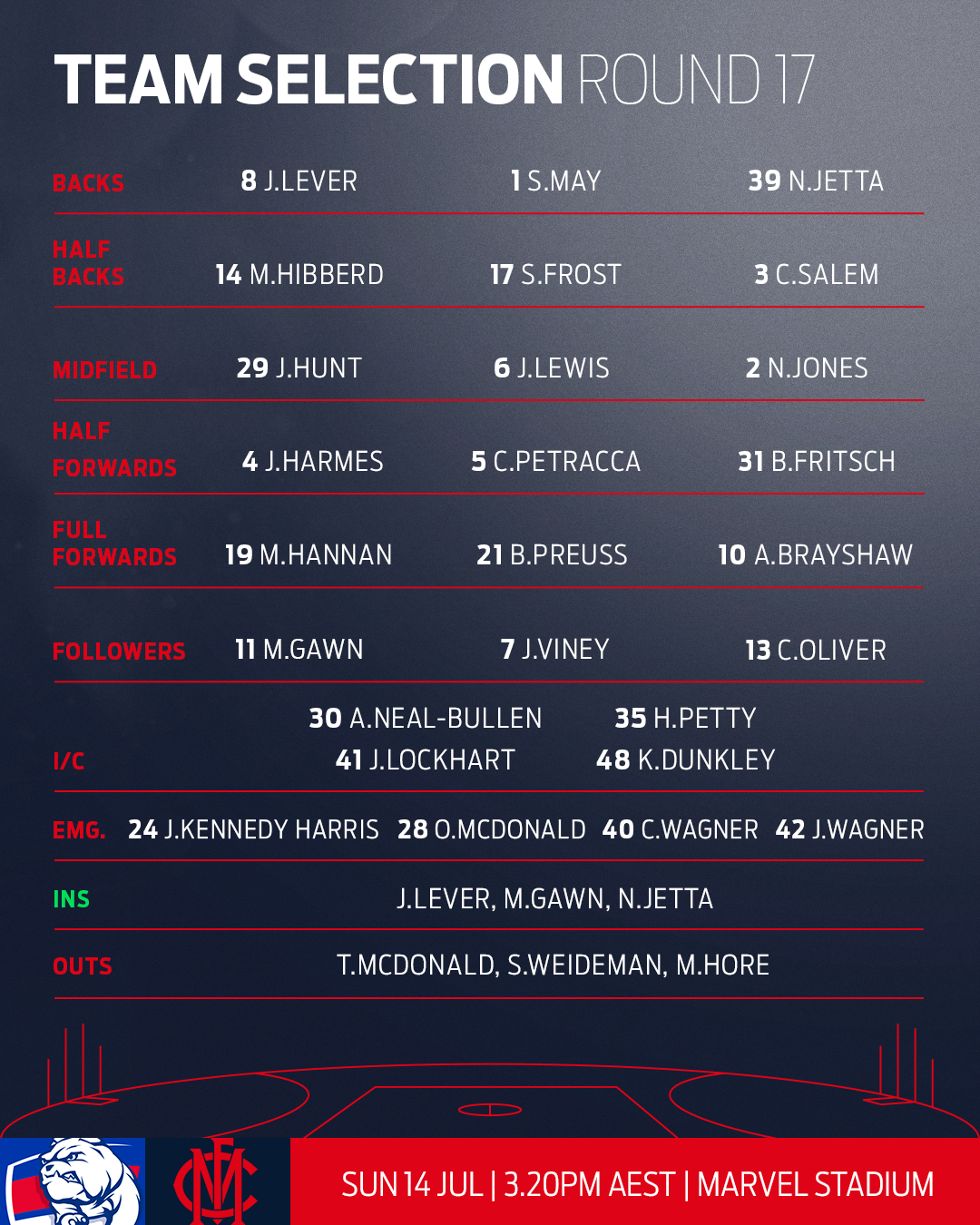 TEAM SELECTION ROUND 17

| | | | |
|---|---|---|---|
| BACKS | 8 J.LEVER | 1 S.MAY | 39 N.JETTA |
| HALF BACKS | 14 M.HIBBERD | 17 S.FROST | 3 C.SALEM |
| MIDFIELD | 29 J.HUNT | 6 J.LEWIS | 2 N.JONES |
| HALF FORWARDS | 4 J.HARMES | 5 C.PETRACCA | 31 B.FRITSCH |
| FULL FORWARDS | 19 M.HANNAN | 21 B.PREUSS | 10 A.BRAYSHAW |
| FOLLOWERS | 11 M.GAWN | 7 J.VINEY | 13 C.OLIVER |

I/C 30 A.NEAL-BULLEN 35 H.PETTY 41 J.LOCKHART 48 K.DUNKLEY

EMG. 24 J.KENNEDY HARRIS 28 O.MCDONALD 40 C.WAGNER 42 J.WAGNER

INS J.LEVER, M.GAWN, N.JETTA

OUTS T.MCDONALD, S.WEIDEMAN, M.HORE

SUN 14 JUL | 3.20PM AEST | MARVEL STADIUM